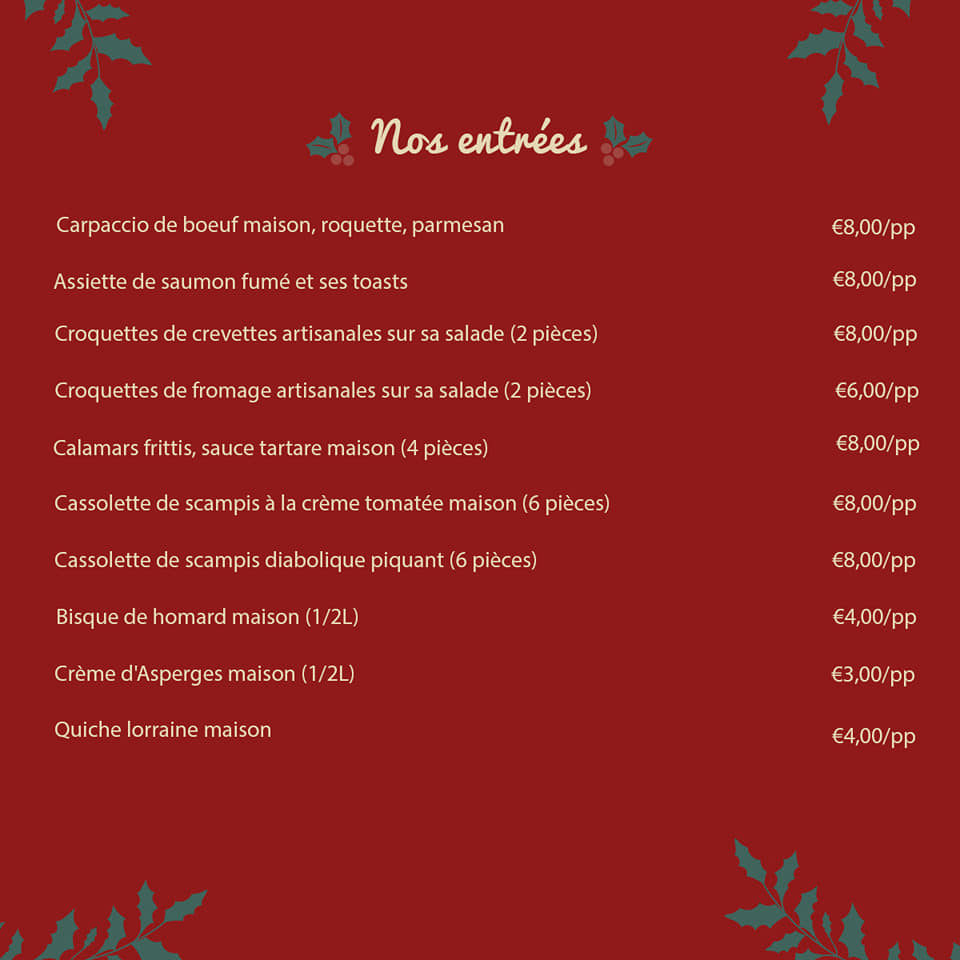 Nos entrées

Carpaccio de boeuf maison, roquette, parmesan €8,00/pp

Assiette de saumon fumé et ses toasts €8,00/pp

Croquettes de crevettes artisanales sur sa salade (2 pièces) €8,00/pp

Croquettes de fromage artisanales sur sa salade (2 pièces) €6,00/pp

Calamars frittis, sauce tartare maison (4 pièces) €8,00/pp

Cassolette de scampis à la crème tomatée maison (6 pièces) €8,00/pp

Cassolette de scampis diabolique piquant (6 pièces) €8,00/pp

Bisque de homard maison (1/2L) €4,00/pp

Crème d'Asperges maison (1/2L) €3,00/pp

Quiche lorraine maison €4,00/pp